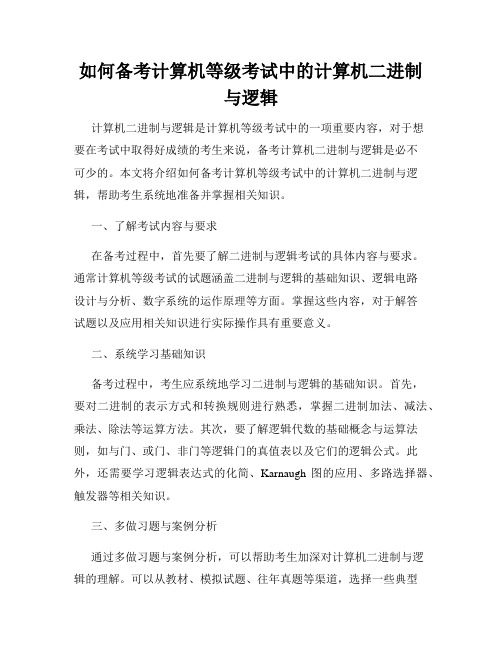 如何备考计算机等级考试中的计算机二进制与逻辑

计算机二进制与逻辑是计算机等级考试中的一项重要内容，对于想要在考试中取得好成绩的考生来说，备考计算机二进制与逻辑是必不可少的。本文将介绍如何备考计算机等级考试中的计算机二进制与逻辑，帮助考生系统地准备并掌握相关知识。

一、了解考试内容与要求

在备考过程中，首先要了解二进制与逻辑考试的具体内容与要求。通常计算机等级考试的试题涵盖二进制与逻辑的基础知识、逻辑电路设计与分析、数字系统的运作原理等方面。掌握这些内容，对于解答试题以及应用相关知识进行实际操作具有重要意义。

二、系统学习基础知识

备考过程中，考生应系统地学习二进制与逻辑的基础知识。首先，要对二进制的表示方式和转换规则进行熟悉，掌握二进制加法、减法、乘法、除法等运算方法。其次，要了解逻辑代数的基础概念与运算法则，如与门、或门、非门等逻辑门的真值表以及它们的逻辑公式。此外，还需要学习逻辑表达式的化简、Karnaugh 图的应用、多路选择器、触发器等相关知识。

三、多做习题与案例分析

通过多做习题与案例分析，可以帮助考生加深对计算机二进制与逻辑的理解。可以从教材、模拟试题、往年真题等渠道，选择一些典型